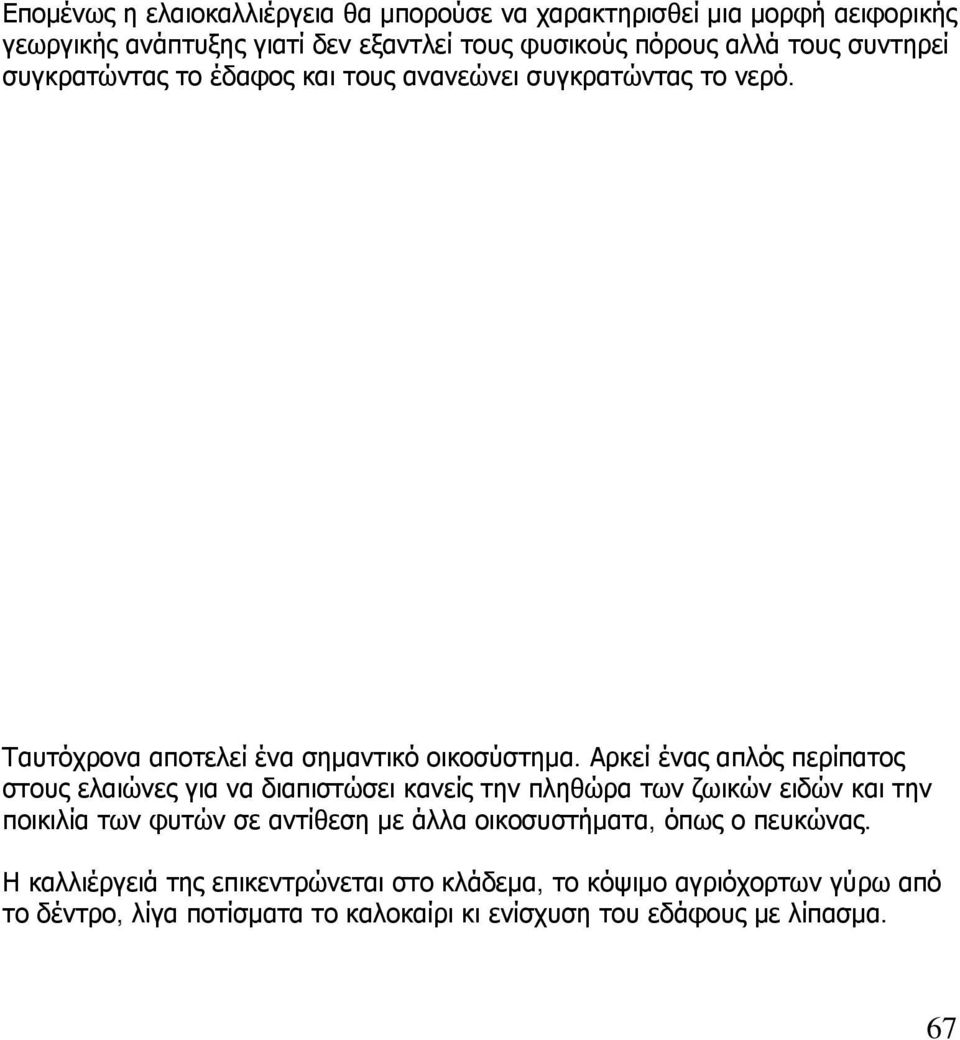 Επομένως η ελαιοκαλλιέργεια θα μπορούσε να χαρακτηρισθεί μια μορφή αειφορικής γεωργικής ανάπτυξης γιατί δεν εξαντλεί τους φυσικούς πόρους αλλά τους συντηρεί συγκρατώντας το έδαφος και τους ανανεώνει συγκρατώντας το νερό.

Ταυτόχρονα αποτελεί ένα σημαντικό οικοσύστημα. Αρκεί ένας απλός περίπατος στους ελαιώνες για να διαπιστώσει κανείς την πληθώρα των ζωικών ειδών και την ποικιλία των φυτών σε αντίθεση με άλλα οικοσυστήματα, όπως ο πευκώνας.

Η καλλιέργειά της επικεντρώνεται στο κλάδεμα, το κόψιμο αγριόχορτων γύρω από το δέντρο, λίγα ποτίσματα το καλοκαίρι κι ενίσχυση του εδάφους με λίπασμα.

67